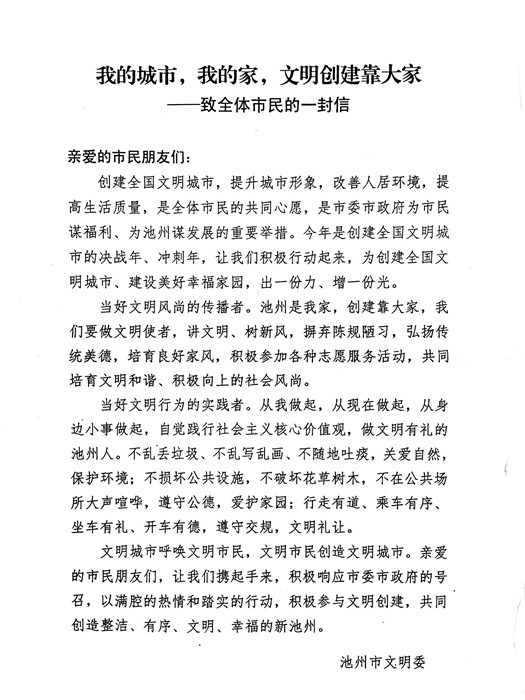 我的城市，我的家，文明创建靠大家
——致全体市民的一封信

亲爱的市民朋友们：

创建全国文明城市，提升城市形象，改善人居环境，提高生活质量，是全体市民的共同心愿，是市委市政府为市民谋福利、为池州谋发展的重要举措。今年是创建全国文明城市的决战年、冲刺年，让我们积极行动起来，为创建全国文明城市、建设美好幸福家园，出一份力、增一份光。

当好文明风尚的传播者。池州是我家，创建靠大家，我们要做文明使者，讲文明、树新风，摒弃陈规陋习，弘扬传统美德，培育良好家风，积极参加各种志愿服务活动，共同培育文明和谐、积极向上的社会风尚。

当好文明行为的实践者。从我做起，从现在做起，从身边小事做起，自觉践行社会主义核心价值观，做文明有礼的池州人。不乱丢垃圾、不乱写乱画、不随地吐痰，关爱自然，保护环境；不损坏公共设施，不破坏花草树木，不在公共场所大声喧哗，遵守公德，爱护家园；行走有道、乘车有序、坐车有礼、开车有德，遵守交规，文明礼让。

文明城市呼唤文明市民，文明市民创造文明城市。亲爱的市民朋友们，让我们携起手来，积极响应市委市政府的号召，以满腔的热情和踏实的行动，积极参与文明创建，共同创造整洁、有序、文明、幸福的新池州。

池州市文明委